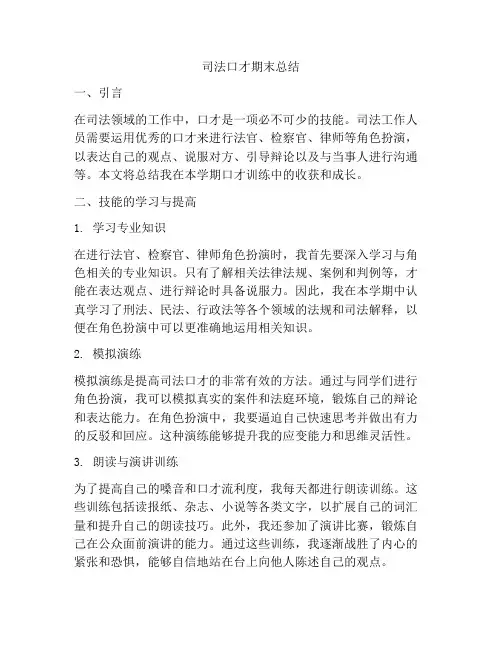 司法口才期末总结

一、引言

在司法领域的工作中，口才是一项必不可少的技能。司法工作人员需要运用优秀的口才来进行法官、检察官、律师等角色扮演，以表达自己的观点、说服对方、引导辩论以及与当事人进行沟通等。本文将总结我在本学期口才训练中的收获和成长。

二、技能的学习与提高

1. 学习专业知识

在进行法官、检察官、律师角色扮演时，我首先要深入学习与角色相关的专业知识。只有了解相关法律法规、案例和判例等，才能在表达观点、进行辩论时具备说服力。因此，我在本学期中认真学习了刑法、民法、行政法等各个领域的法规和司法解释，以便在角色扮演中可以更准确地运用相关知识。

2. 模拟演练

模拟演练是提高司法口才的非常有效的方法。通过与同学们进行角色扮演，我可以模拟真实的案件和法庭环境，锻炼自己的辩论和表达能力。在角色扮演中，我要逼迫自己快速思考并做出有力的反驳和回应。这种演练能够提升我的应变能力和思维灵活性。

3. 朗读与演讲训练

为了提高自己的嗓音和口才流利度，我每天都进行朗读训练。这些训练包括读报纸、杂志、小说等各类文字，以扩展自己的词汇量和提升自己的朗读技巧。此外，我还参加了演讲比赛，锻炼自己在公众面前演讲的能力。通过这些训练，我逐渐战胜了内心的紧张和恐惧，能够自信地站在台上向他人陈述自己的观点。